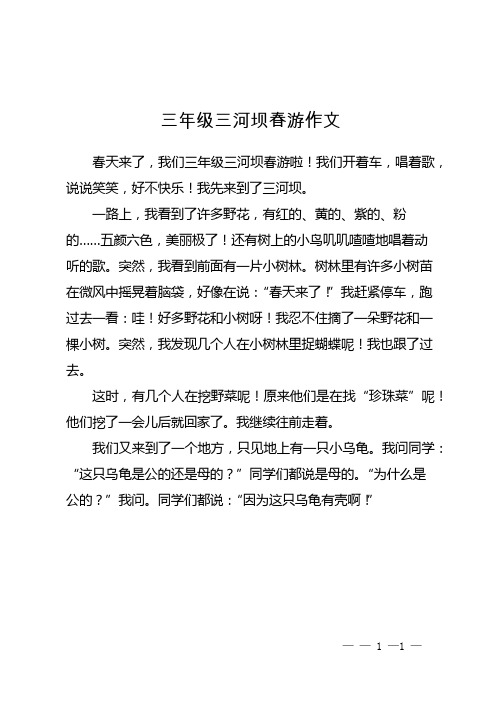 三年级三河坝春游作文

春天来了，我们三年级三河坝春游啦！我们开着车，唱着歌，说说笑笑，好不快乐！我先来到了三河坝。

一路上，我看到了许多野花，有红的、黄的、紫的、粉的……五颜六色，美丽极了！还有树上的小鸟叽叽喳喳地唱着动听的歌。突然，我看到前面有一片小树林。树林里有许多小树苗在微风中摇晃着脑袋，好像在说：“春天来了！”我赶紧停车，跑过去一看：哇！好多野花和小树呀！我忍不住摘了一朵野花和一棵小树。突然，我发现几个人在小树林里捉蝴蝶呢！我也跟了过去。

这时，有几个人在挖野菜呢！原来他们是在找“珍珠菜”呢！他们挖了一会儿后就回家了。我继续往前走着。

我们又来到了一个地方，只见地上有一只小乌龟。我问同学：“这只乌龟是公的还是母的？”同学们都说是母的。“为什么是公的？”我问。同学们都说：“因为这只乌龟有壳啊！”

— — 1 —1 —